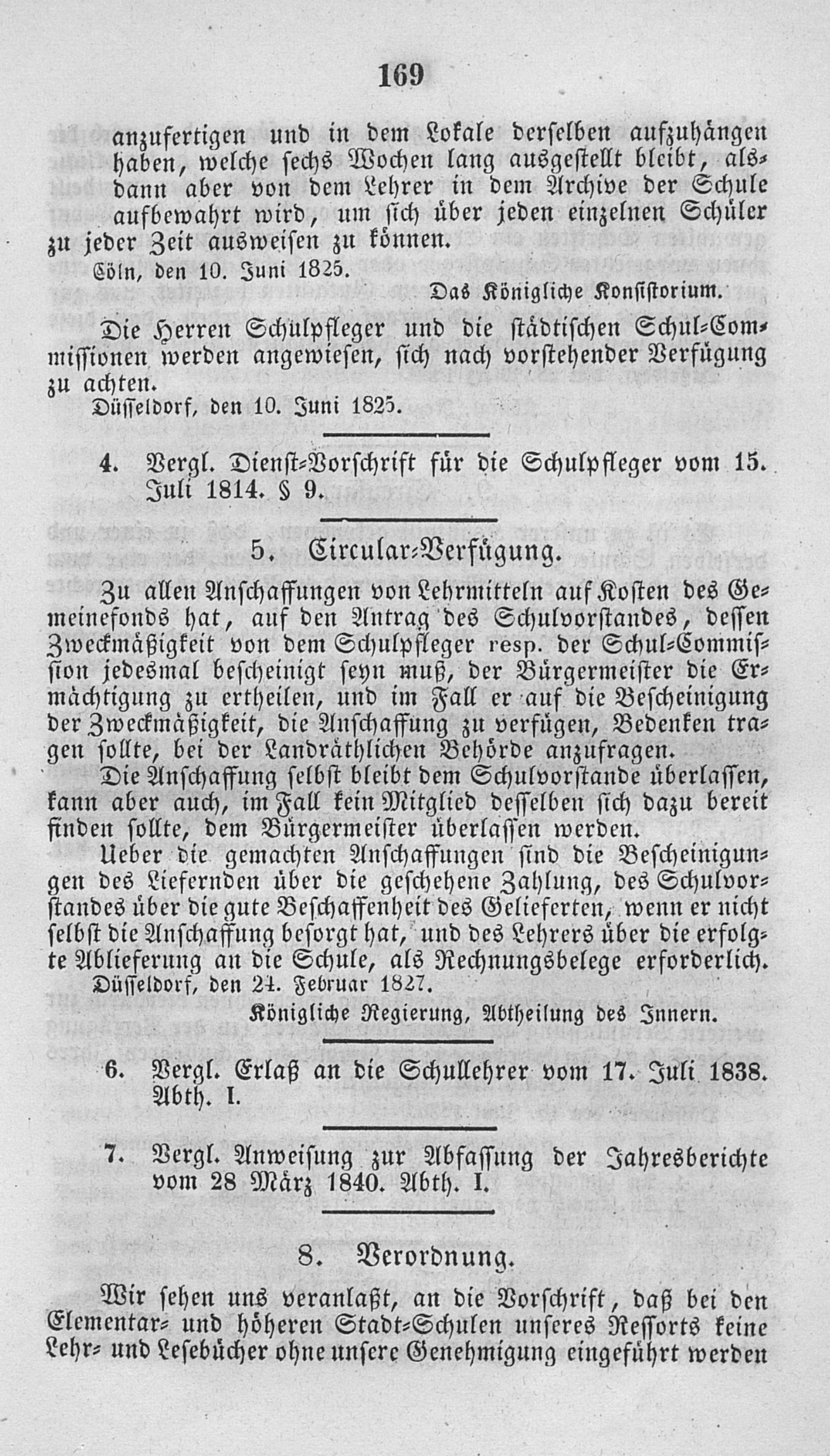 169

anzufertigen und in dem Lokale derselben aufzuhängen haben, welche sechs Wochen lang ausgestellt bleibt, alsdann aber von dem Lehrer in dem Archive der Schule aufbewahrt wird, um sich über jeden einzelnen Schüler zu jeder Zeit ausweisen zu können.

Cöln, den 10. Juni 1825.

Das Königliche Konsistorium.

Die Herren Schulpfleger und die städtischen Schul-Commissionen werden angewiesen, sich nach vorstehender Verfügung zu achten.

Düsseldorf, den 10. Juni 1825.

4. Vergl. Dienst-Vorschrift für die Schulpfleger vom 15. Juli 1814. § 9.

5. Circular-Verfügung.

Zu allen Anschaffungen von Lehrmitteln auf Kosten des Gemeinefonds hat, auf den Antrag des Schulvorstandes, dessen Zweckmäßigkeit von dem Schulpfleger resp. der Schul-Commission jedesmal bescheinigt seyn muß, der Bürgermeister die Ermächtigung zu ertheilen, und im Fall er auf die Bescheinigung der Zweckmäßigkeit, die Anschaffung zu verfügen, Bedenken tragen sollte, bei der Landräthlichen Behörde anzufragen.

Die Anschaffung selbst bleibt dem Schulvorstande überlassen, kann aber auch, im Fall kein Mitglied desselben sich dazu bereit finden sollte, dem Bürgermeister überlassen werden.

Ueber die gemachten Anschaffungen sind die Bescheinigungen des Liefernden über die geschehene Zahlung, des Schulvorstandes über die gute Beschaffenheit des Gelieferten, wenn er nicht selbst die Anschaffung besorgt hat, und des Lehrers über die erfolgte Ablieferung an die Schule, als Rechnungsbelege erforderlich.

Düsseldorf, den 24. Februar 1827.

Königliche Regierung, Abtheilung des Innern.

6. Vergl. Erlaß an die Schullehrer vom 17. Juli 1838. Abth. I.

7. Vergl. Anweisung zur Abfassung der Jahresberichte vom 28 März 1840. Abth. I.

8. Verordnung.

Wir sehen uns veranlaßt, an die Vorschrift, daß bei den Elementar- und höheren Stadt-Schulen unseres Ressorts keine Lehr- und Lesebücher ohne unsere Genehmigung eingeführt werden